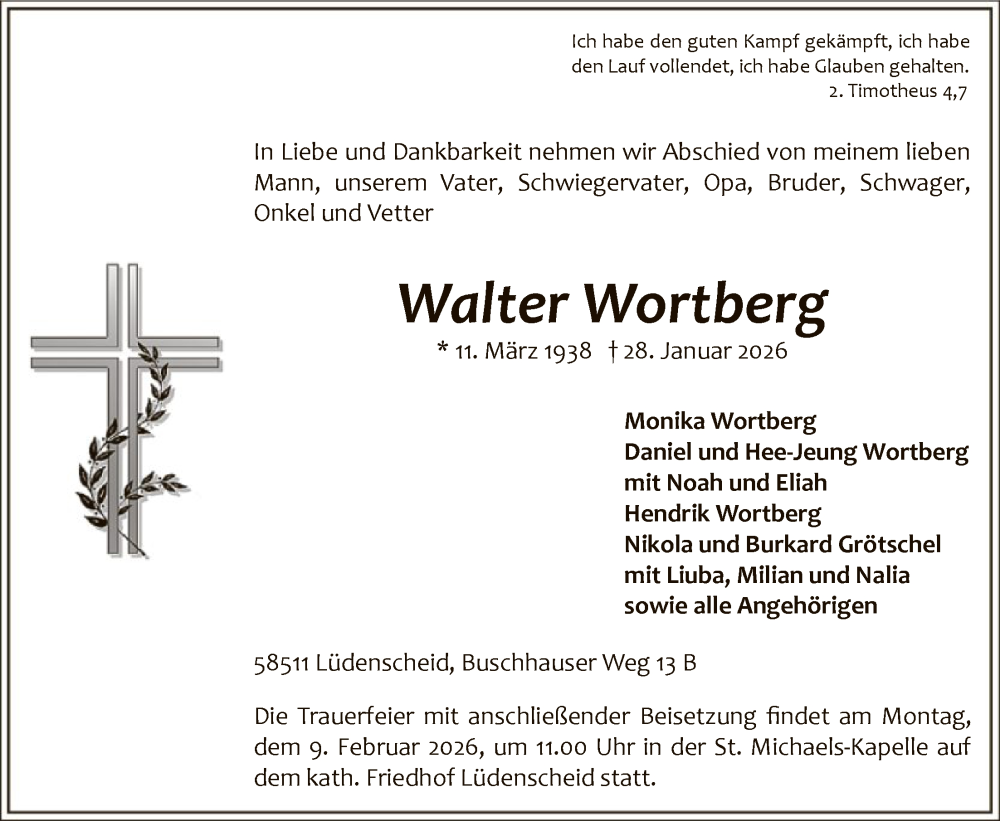 Ich habe den guten Kampf gekämpft, ich habe den Lauf vollendet, ich habe Glauben gehalten.
2. Timotheus 4,7

In Liebe und Dankbarkeit nehmen wir Abschied von meinem lieben Mann, unserem Vater, Schwiegervater, Opa, Bruder, Schwager, Onkel und Vetter

Walter Wortberg

* 11. März 1938 † 28. Januar 2026

Monika Wortberg
Daniel und Hee-Jeung Wortberg
mit Noah und Eliah
Hendrik Wortberg
Nikola und Burkard Grötschel
mit Liuba, Milian und Nalia
sowie alle Angehörigen

58511 Lüdenscheid, Buschhauser Weg 13 B

Die Trauerfeier mit anschließender Beisetzung findet am Montag, dem 9. Februar 2026, um 11.00 Uhr in der St. Michaels-Kapelle auf dem kath. Friedhof Lüdenscheid statt.